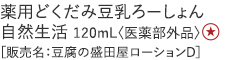 薬用どくだみ豆乳ろーしょん
自然生活 120mL〈医薬部外品〉★
[販売名:豆腐の盛田屋ローションD]